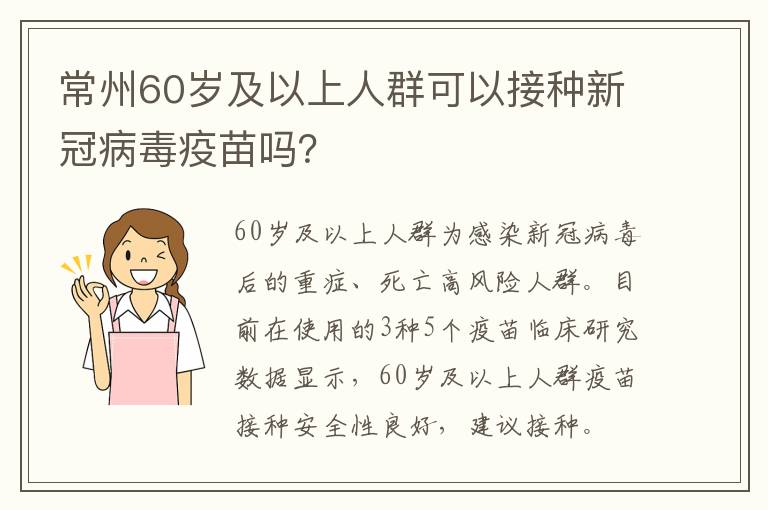 常州60岁及以上人群可以接种新冠病毒疫苗吗?

60岁及以上人群为感染新冠病毒后的重症、死亡高风险人群。目前在使用的3种5个疫苗临床研究数据显示，60岁及以上人群疫苗接种安全性良好，建议接种。